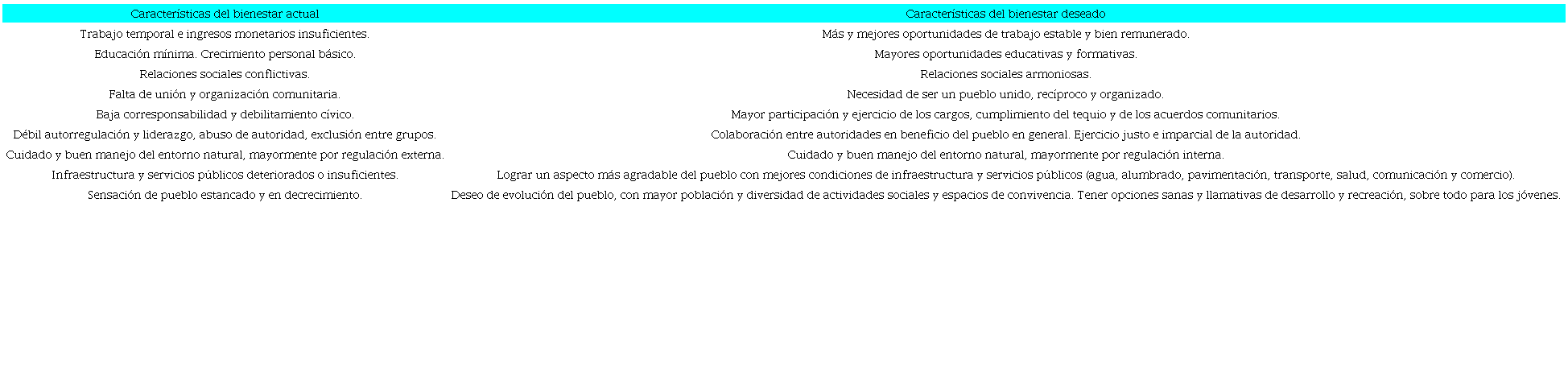 | Características del bienestar actual | Características del bienestar deseado |
|---|---|
| Trabajo temporal e ingresos monetarios insuficientes. | Más y mejores oportunidades de trabajo estable y bien remunerado. |
| Educación mínima. Crecimiento personal básico. | Mayores oportunidades educativas y formativas. |
| Relaciones sociales conflictivas. | Relaciones sociales armoniosas. |
| Falta de unión y organización comunitaria. | Necesidad de ser un pueblo unido, recíproco y organizado. |
| Baja corresponsabilidad y debilitamiento cívico. | Mayor participación y ejercicio de los cargos, cumplimiento del tequio y de los acuerdos comunitarios. |
| Débil autorregulación y liderazgo, abuso de autoridad, exclusión entre grupos. | Colaboración entre autoridades en beneficio del pueblo en general. Ejercicio justo e imparcial de la autoridad. |
| Cuidado y buen manejo del entorno natural, mayormente por regulación externa. | Cuidado y buen manejo del entorno natural, mayormente por regulación interna. |
| Infraestructura y servicios públicos deteriorados o insuficientes. | Lograr un aspecto más agradable del pueblo con mejores condiciones de infraestructura y servicios públicos (agua, alumbrado, pavimentación, transporte, salud, comunicación y comercio). |
| Sensación de pueblo estancado y en decrecimiento. | Deseo de evolución del pueblo, con mayor población y diversidad de actividades sociales y espacios de convivencia. Tener opciones sanas y llamativas de desarrollo y recreación, sobre todo para los jóvenes. |